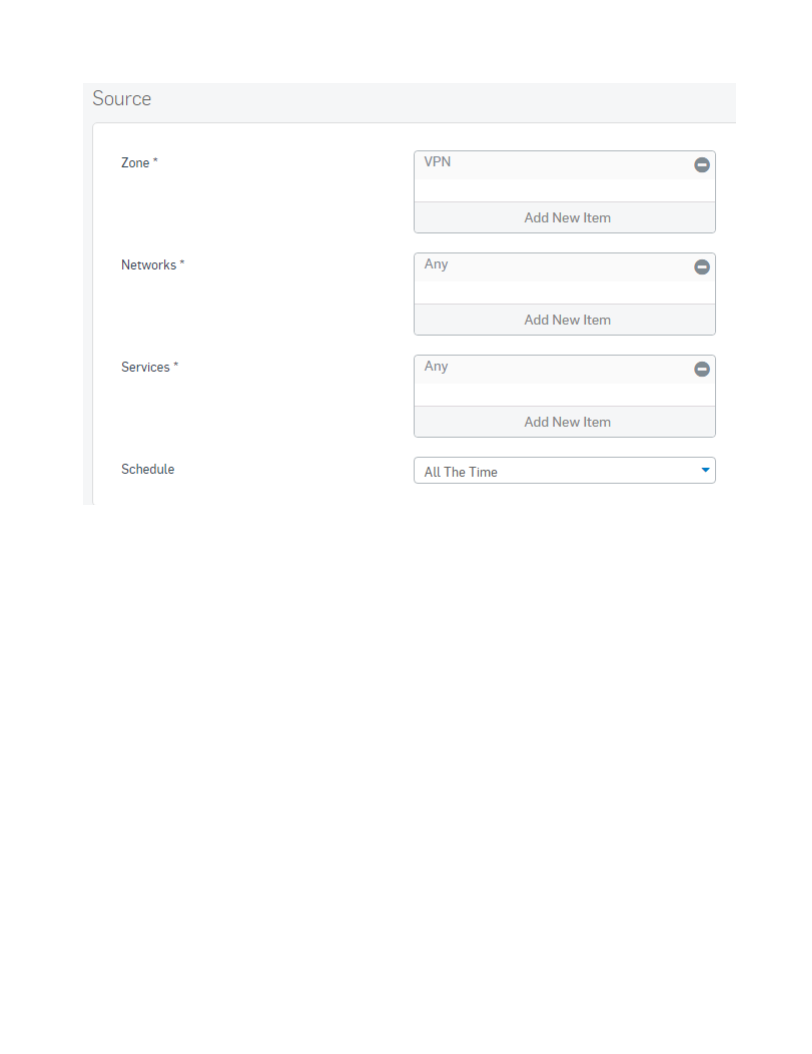 Source

Zone *

VPN

Add New Item

Networks *

Any

Add New Item

Services *

Any

Add New Item

Schedule

All The Time